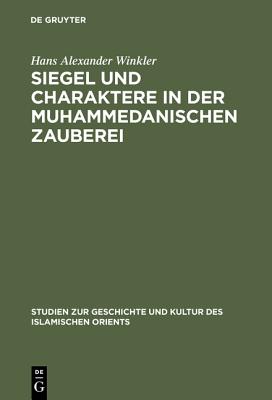 DE GRUYTER

Hans Alexander Winkler

SIEGEL UND CHARAKTERE IN DER MUHAMMEDANISCHEN ZAUBEREI

STUDIEN ZUR GESCHICHTE UND KULTUR DES ISLAMISCHEN ORIENTS

DE
G